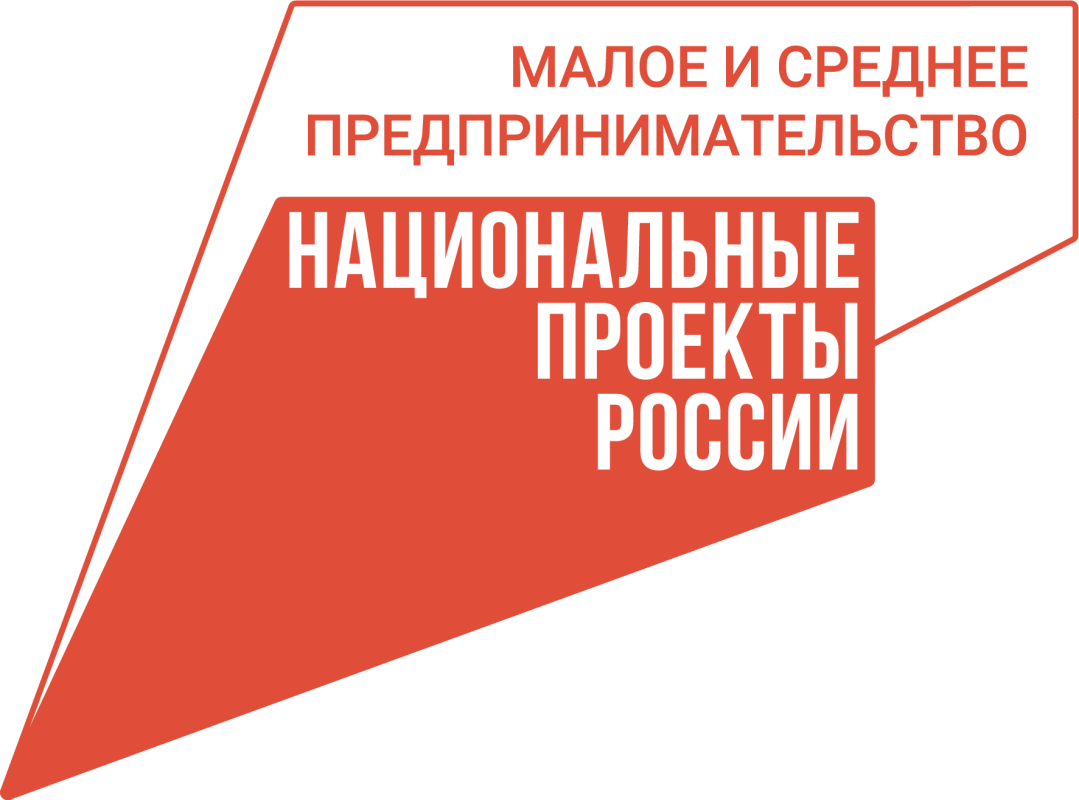 МАЛОЕ И СРЕДНЕЕ ПРЕДПРИНИМАТЕЛЬСТВО

НАЦИОНАЛЬНЫЕ ПРОЕКТЫ РОССИИ